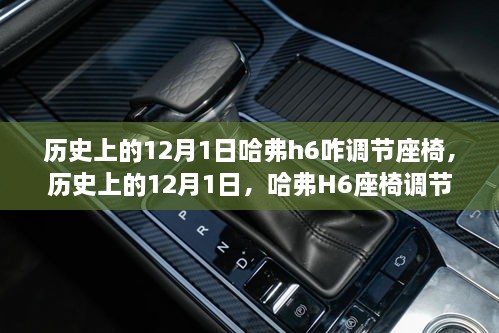 历史上的12月1日哈弗h6咋调节座椅，历史上的12月1日，哈弗H6座椅调节

P
R
N
D